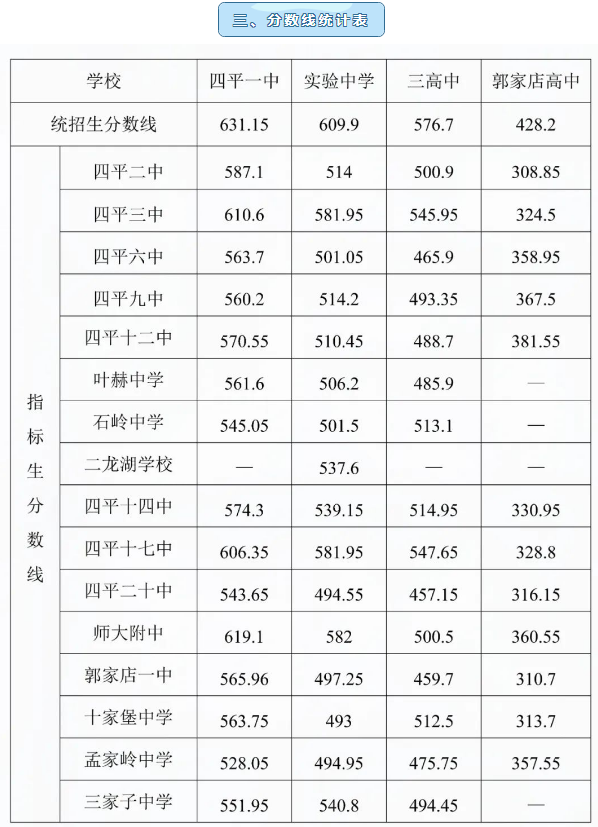 三、分数线统计表

| 学校 | | 四平一中 | 实验中学 | 三高中 | 郭家店高中 |
|---|---|---|---|---|---|
| 统招生分数线 | | 631.15 | 609.9 | 576.7 | 428.2 |
| 指标生分数线 | 四平二中 | 587.1 | 514 | 500.9 | 308.85 |
| | 四平三中 | 610.6 | 581.95 | 545.95 | 324.5 |
| | 四平六中 | 563.7 | 501.05 | 465.9 | 358.95 |
| | 四平九中 | 560.2 | 514.2 | 493.35 | 367.5 |
| | 四平十二中 | 570.55 | 510.45 | 488.7 | 381.55 |
| | 叶赫中学 | 561.6 | 506.2 | 485.9 | — |
| | 石岭中学 | 545.05 | 501.5 | 513.1 | — |
| | 二龙湖学校 | — | 537.6 | — | — |
| | 四平十四中 | 574.3 | 539.15 | 514.95 | 330.95 |
| | 四平十七中 | 606.35 | 581.95 | 547.65 | 328.8 |
| | 四平二十中 | 543.65 | 494.55 | 457.15 | 316.15 |
| | 师大附中 | 619.1 | 582 | 500.5 | 360.55 |
| | 郭家店一中 | 565.96 | 497.25 | 459.7 | 310.7 |
| | 十家堡中学 | 563.75 | 493 | 512.5 | 313.7 |
| | 孟家岭中学 | 528.05 | 494.95 | 475.75 | 357.55 |
| | 三家子中学 | 551.95 | 540.8 | 494.45 | — |